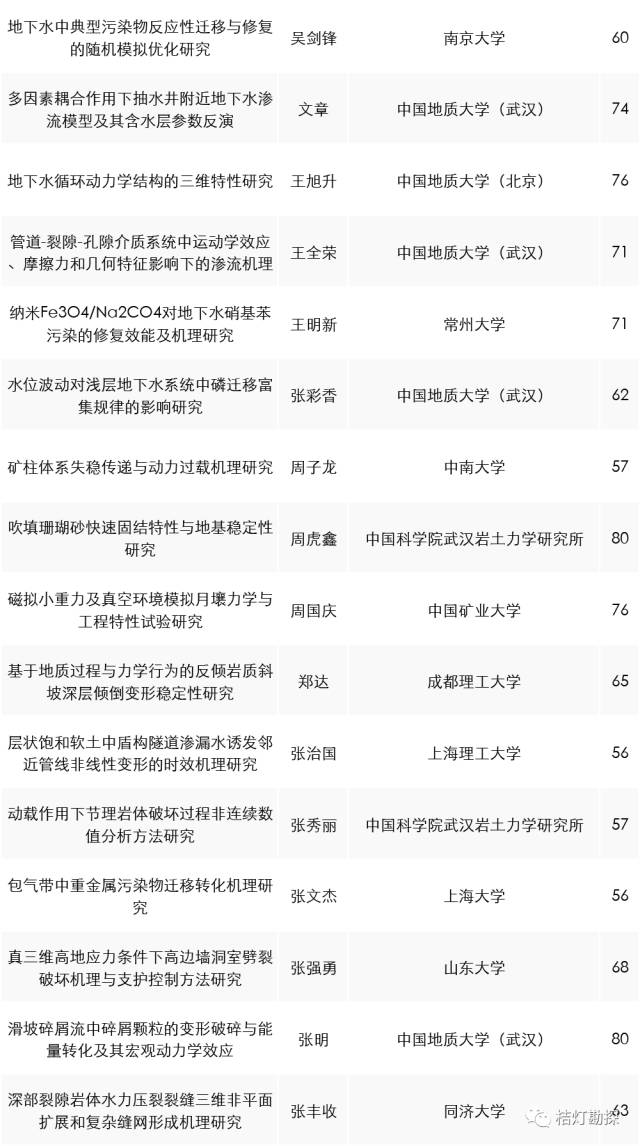 | 地下水中典型污染物反应性迁移与修复的随机模拟优化研究 | 吴剑锋 | 南京大学 | 60 |
|---|---|---|---|
| 多因素耦合作用下抽水井附近地下水渗流模型及其含水层参数反演 | 文章 | 中国地质大学（武汉） | 74 |
| 地下水循环动力学结构的三维特性研究 | 王旭升 | 中国地质大学（北京） | 76 |
| 管道-裂隙-孔隙介质系统中运动学效应、摩擦力和几何特征影响下的渗流机理 | 王全荣 | 中国地质大学（武汉） | 71 |
| 纳米Fe3O4/Na2CO4对地下水硝基苯污染的修复效能及机理研究 | 王明新 | 常州大学 | 71 |
| 水位波动对浅层地下水系统中磷迁移富集规律的影响研究 | 张彩香 | 中国地质大学（武汉） | 62 |
| 矿柱体系失稳传递与动力过载机理研究 | 周子龙 | 中南大学 | 57 |
| 吹填珊瑚砂快速固结特性与地基稳定性研究 | 周虎鑫 | 中国科学院武汉岩土力学研究所 | 80 |
| 磁拟小重力及真空环境模拟月壤力学与工程特性试验研究 | 周国庆 | 中国矿业大学 | 76 |
| 基于地质过程与力学行为的反倾岩质斜坡深层倾倒变形稳定性研究 | 郑达 | 成都理工大学 | 65 |
| 层状饱和软土中盾构隧道渗漏水诱发邻近管线非线性变形的时效机理研究 | 张治国 | 上海理工大学 | 56 |
| 动载作用下节理岩体破坏过程非连续数值分析方法研究 | 张秀丽 | 中国科学院武汉岩土力学研究所 | 57 |
| 包气带中重金属污染物迁移转化机理研究 | 张文杰 | 上海大学 | 56 |
| 真三维高地应力条件下高边墙洞室劈裂破坏机理与支护控制方法研究 | 张强勇 | 山东大学 | 68 |
| 滑坡碎屑流中碎屑颗粒的变形破碎与能量转化及其宏观动力学效应 | 张明 | 中国地质大学（武汉） | 80 |
| 深部裂隙岩体水力压裂裂缝三维非平面扩展和复杂缝网形成机理研究 | 张丰收 | 同济大学 | 63 |

桔灯勘探